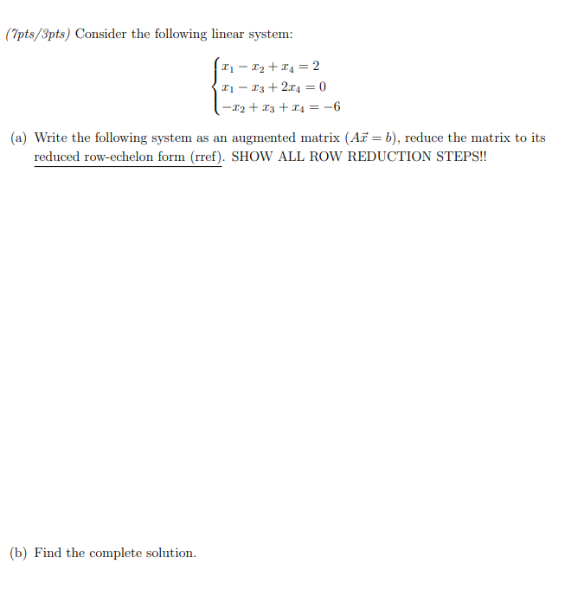 (7pts/3pts) Consider the following linear system:

$$\begin{cases} x_1 - x_2 + x_4 = 2 \\ x_1 - x_3 + 2x_4 = 0 \\ -x_2 + x_3 + x_4 = -6 \end{cases}$$

(a) Write the following system as an augmented matrix ($A\vec{x} = b$), reduce the matrix to its reduced row-echelon form (rref). SHOW ALL ROW REDUCTION STEPS!!

(b) Find the complete solution.